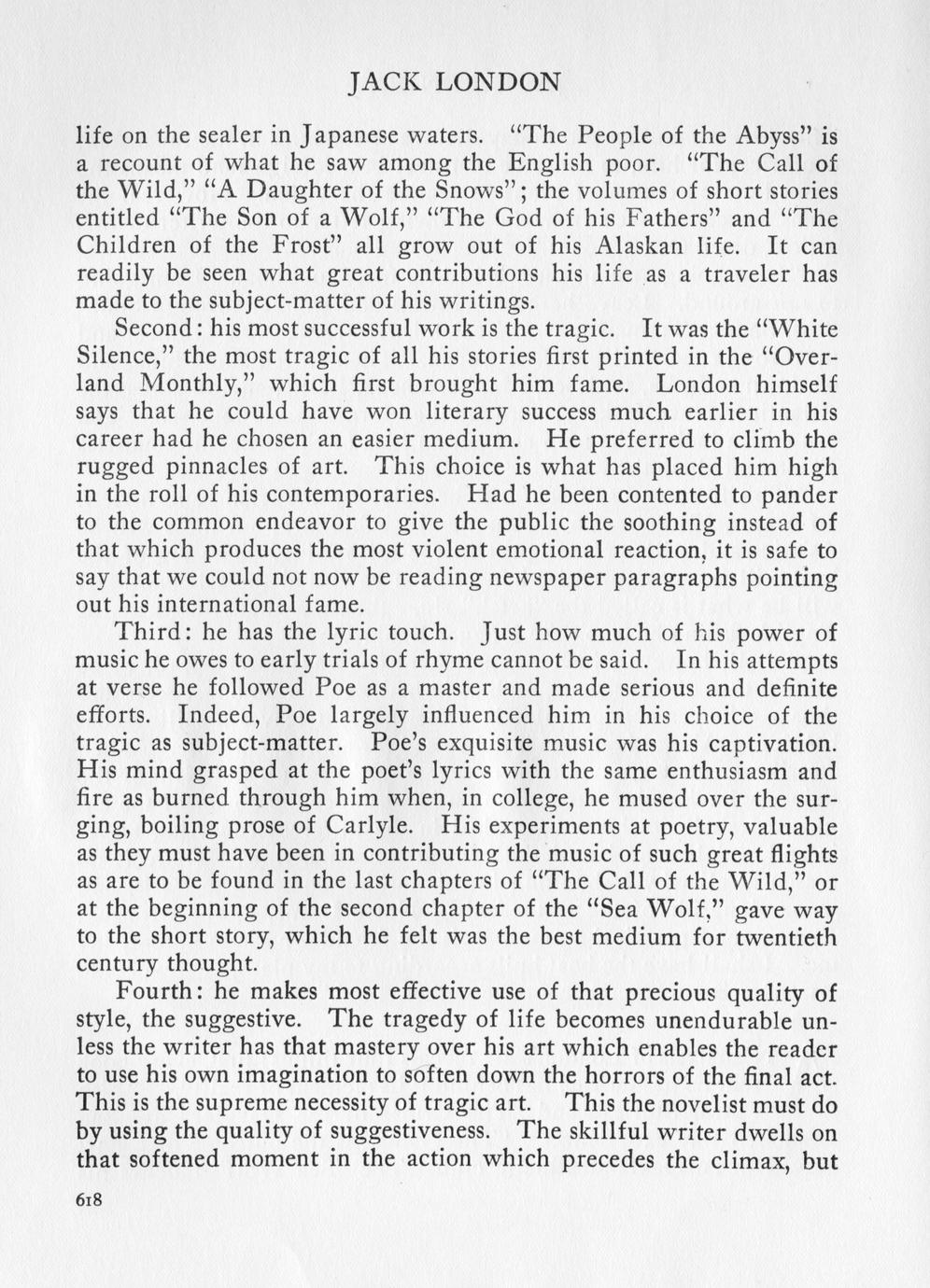 JACK LONDON

life on the sealer in Japanese waters. "The People of the Abyss" is a recount of what he saw among the English poor. "The Call of the Wild," "A Daughter of the Snows"; the volumes of short stories entitled "The Son of a Wolf," "The God of his Fathers" and "The Children of the Frost" all grow out of his Alaskan life. It can readily be seen what great contributions his life as a traveler has made to the subject-matter of his writings.

Second: his most successful work is the tragic. It was the "White Silence," the most tragic of all his stories first printed in the "Overland Monthly," which first brought him fame. London himself says that he could have won literary success much earlier in his career had he chosen an easier medium. He preferred to climb the rugged pinnacles of art. This choice is what has placed him high in the roll of his contemporaries. Had he been contented to pander to the common endeavor to give the public the soothing instead of that which produces the most violent emotional reaction, it is safe to say that we could not now be reading newspaper paragraphs pointing out his international fame.

Third: he has the lyric touch. Just how much of his power of music he owes to early trials of rhyme cannot be said. In his attempts at verse he followed Poe as a master and made serious and definite efforts. Indeed, Poe largely influenced him in his choice of the tragic as subject-matter. Poe's exquisite music was his captivation. His mind grasped at the poet's lyrics with the same enthusiasm and fire as burned through him when, in college, he mused over the surging, boiling prose of Carlyle. His experiments at poetry, valuable as they must have been in contributing the music of such great flights as are to be found in the last chapters of "The Call of the Wild," or at the beginning of the second chapter of the "Sea Wolf," gave way to the short story, which he felt was the best medium for twentieth century thought.

Fourth: he makes most effective use of that precious quality of style, the suggestive. The tragedy of life becomes unendurable unless the writer has that mastery over his art which enables the reader to use his own imagination to soften down the horrors of the final act. This is the supreme necessity of tragic art. This the novelist must do by using the quality of suggestiveness. The skillful writer dwells on that softened moment in the action which precedes the climax, but

618